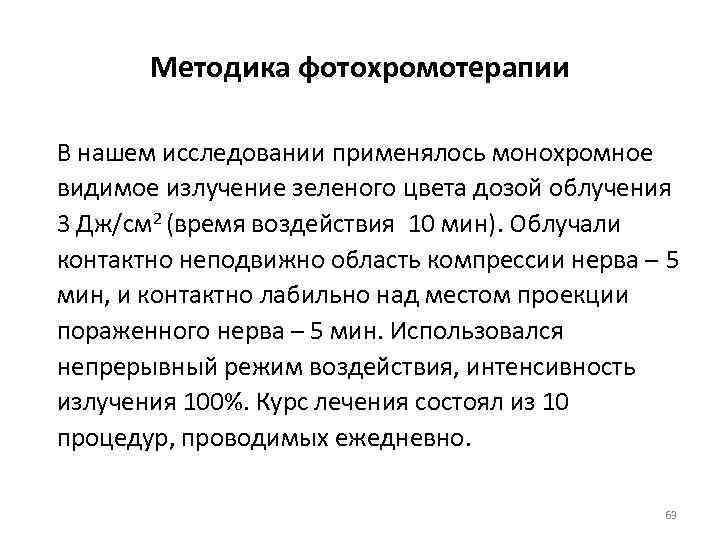 Методика фотохромотерапии

В нашем исследовании применялось монохромное видимое излучение зеленого цвета дозой облучения 3 Дж/см$^2$ (время воздействия 10 мин). Облучали контактно неподвижно область компрессии нерва – 5 мин, и контактно лабильно над местом проекции пораженного нерва – 5 мин. Использовался непрерывный режим воздействия, интенсивность излучения 100%. Курс лечения состоял из 10 процедур, проводимых ежедневно.

69